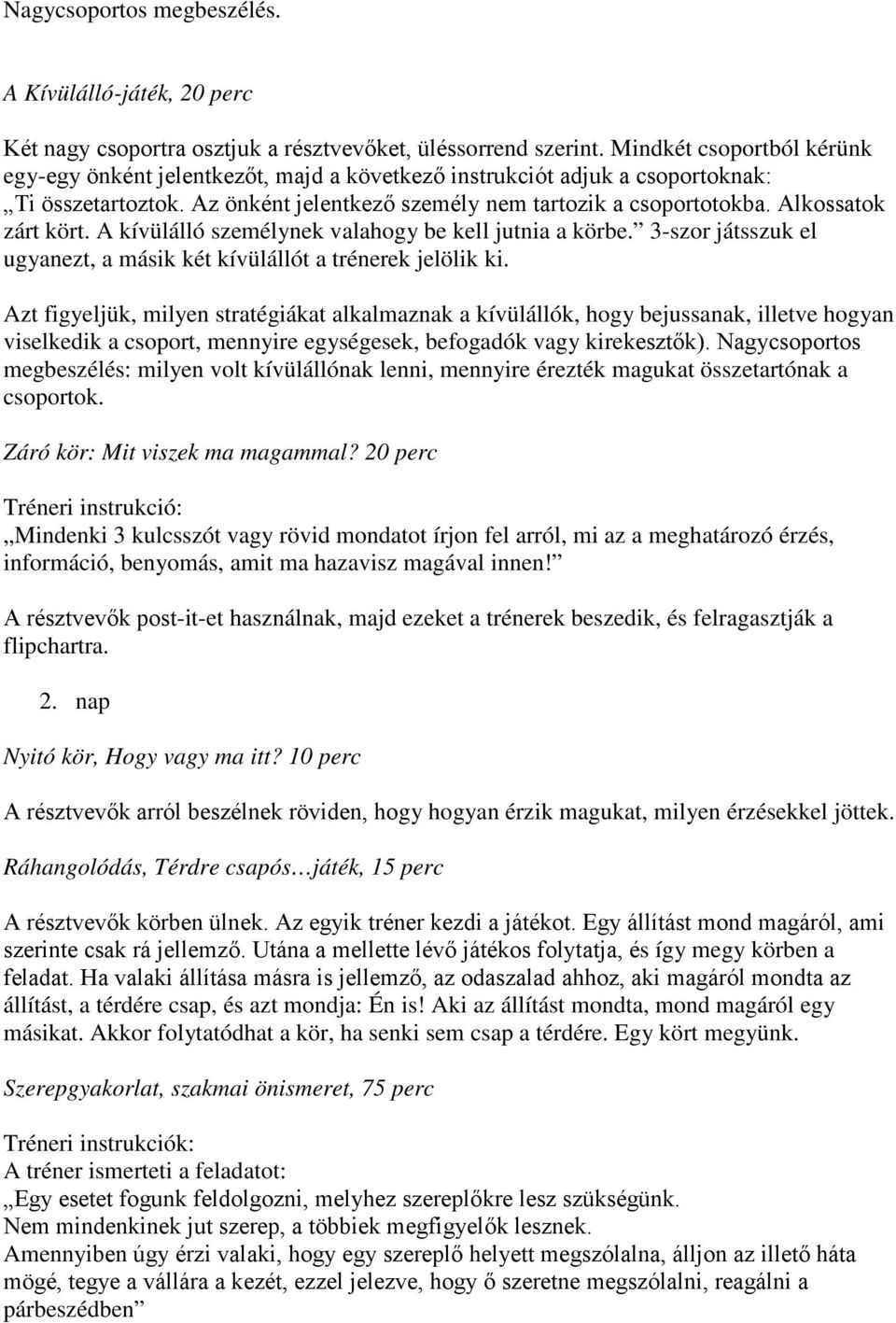 Nagycsoportos megbeszélés.

A Kívülálló-játék, 20 perc

Két nagy csoportra osztjuk a résztvevőket, üléssorrend szerint. Mindkét csoportból kérünk egy-egy önként jelentkezőt, majd a következő instrukciót adjuk a csoportoknak: „Ti összetartoztok. Az önként jelentkező személy nem tartozik a csoportotokba. Alkossatok zárt kört. A kívülálló személynek valahogy be kell jutnia a körbe.” 3-szor játsszuk el ugyanezt, a másik két kívülállót a trénerek jelölik ki.

Azt figyeljük, milyen stratégiákat alkalmaznak a kívülállók, hogy bejussanak, illetve hogyan viselkedik a csoport, mennyire egységesek, befogadók vagy kirekesztők). Nagycsoportos megbeszélés: milyen volt kívülállónak lenni, mennyire érezték magukat összetartónak a csoportok.

Záró kör: Mit viszek ma magammal? 20 perc

Tréneri instrukció:
„Mindenki 3 kulcsszót vagy rövid mondatot írjon fel arról, mi az a meghatározó érzés, információ, benyomás, amit ma hazavisz magával innen!”

A résztvevők post-it-et használnak, majd ezeket a trénerek beszedik, és felragasztják a flipchartra.

2. nap

Nyitó kör, Hogy vagy ma itt? 10 perc

A résztvevők arról beszélnek röviden, hogy hogyan érzik magukat, milyen érzésekkel jöttek.

Ráhangolódás, Térdre csapós…játék, 15 perc

A résztvevők körben ülnek. Az egyik tréner kezdi a játékot. Egy állítást mond magáról, ami szerinte csak rá jellemző. Utána a mellette lévő játékos folytatja, és így megy körben a feladat. Ha valaki állítása másra is jellemző, az odaszalad ahhoz, aki magáról mondta az állítást, a térdére csap, és azt mondja: Én is! Aki az állítást mondta, mond magáról egy másikat. Akkor folytatódhat a kör, ha senki sem csap a térdére. Egy kört megyünk.

Szerepgyakorlat, szakmai önismeret, 75 perc

Tréneri instrukciók:
A tréner ismerteti a feladatot:
„Egy esetet fogunk feldolgozni, melyhez szereplőkre lesz szükségünk.
Nem mindenkinek jut szerep, a többiek megfigyelők lesznek.
Amennyiben úgy érzi valaki, hogy egy szereplő helyett megszólalna, álljon az illető háta mögé, tegye a vállára a kezét, ezzel jelezve, hogy ő szeretne megszólalni, reagálni a párbeszédben”